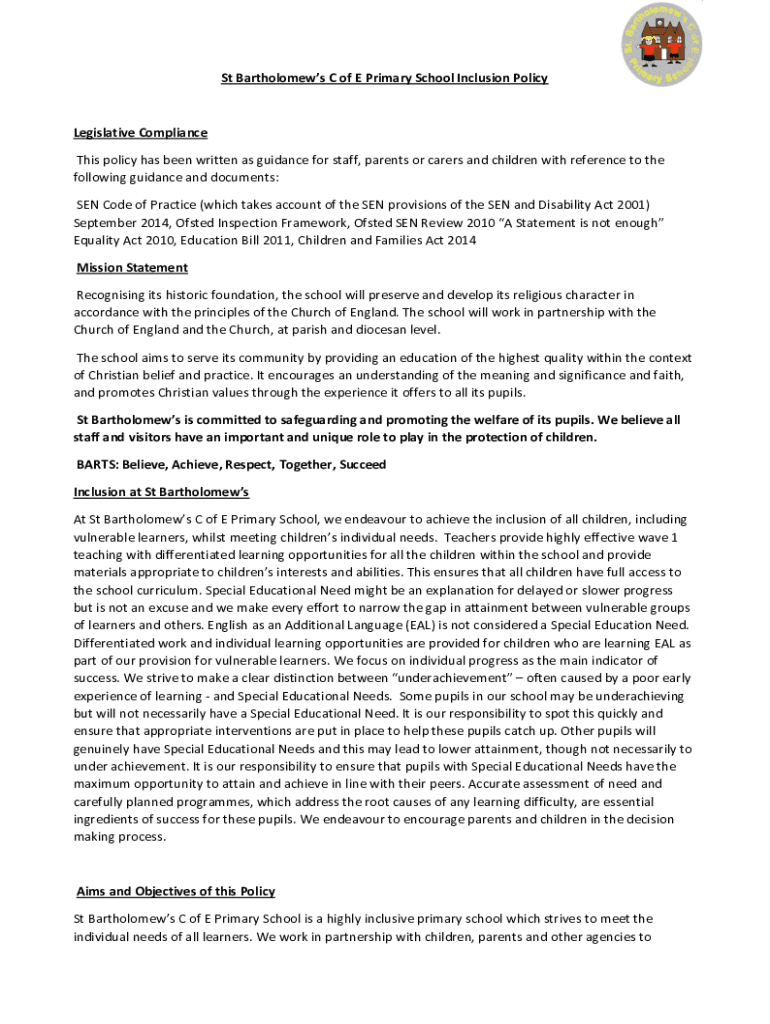 St Bartholomew's C of E Primary School

St Bartholomew's C of E Primary School Inclusion Policy

Legislative Compliance

This policy has been written as guidance for staff, parents or carers and children with reference to the following guidance and documents:

SEN Code of Practice (which takes account of the SEN provisions of the SEN and Disability Act 2001) September 2014, Ofsted Inspection Framework, Ofsted SEN Review 2010 "A Statement is not enough" Equality Act 2010, Education Bill 2011, Children and Families Act 2014

Mission Statement

Recognising its historic foundation, the school will preserve and develop its religious character in accordance with the principles of the Church of England. The school will work in partnership with the Church of England and the Church, at parish and diocesan level.

The school aims to serve its community by providing an education of the highest quality within the context of Christian belief and practice. It encourages an understanding of the meaning and significance and faith, and promotes Christian values through the experience it offers to all its pupils.

St Bartholomew's is committed to safeguarding and promoting the welfare of its pupils. We believe all staff and visitors have an important and unique role to play in the protection of children.

BARTS: Believe, Achieve, Respect, Together, Succeed

Inclusion at St Bartholomew's

At St Bartholomew's C of E Primary School, we endeavour to achieve the inclusion of all children, including vulnerable learners, whilst meeting children's individual needs. Teachers provide highly effective wave 1 teaching with differentiated learning opportunities for all the children within the school and provide materials appropriate to children's interests and abilities. This ensures that all children have full access to the school curriculum. Special Educational Need might be an explanation for delayed or slower progress but is not an excuse and we make every effort to narrow the gap in attainment between vulnerable groups of learners and others. English as an Additional Language (EAL) is not considered a Special Education Need. Differentiated work and individual learning opportunities are provided for children who are learning EAL as part of our provision for vulnerable learners. We focus on individual progress as the main indicator of success. We strive to make a clear distinction between "underachievement" – often caused by a poor early experience of learning - and Special Educational Needs. Some pupils in our school may be underachieving but will not necessarily have a Special Educational Need. It is our responsibility to spot this quickly and ensure that appropriate interventions are put in place to help these pupils catch up. Other pupils will genuinely have Special Educational Needs and this may lead to lower attainment, though not necessarily to under achievement. It is our responsibility to ensure that pupils with Special Educational Needs have the maximum opportunity to attain and achieve in line with their peers. Accurate assessment of need and carefully planned programmes, which address the root causes of any learning difficulty, are essential ingredients of success for these pupils. We endeavour to encourage parents and children in the decision making process.

Aims and Objectives of this Policy

St Bartholomew's C of E Primary School is a highly inclusive primary school which strives to meet the individual needs of all learners. We work in partnership with children, parents and other agencies to